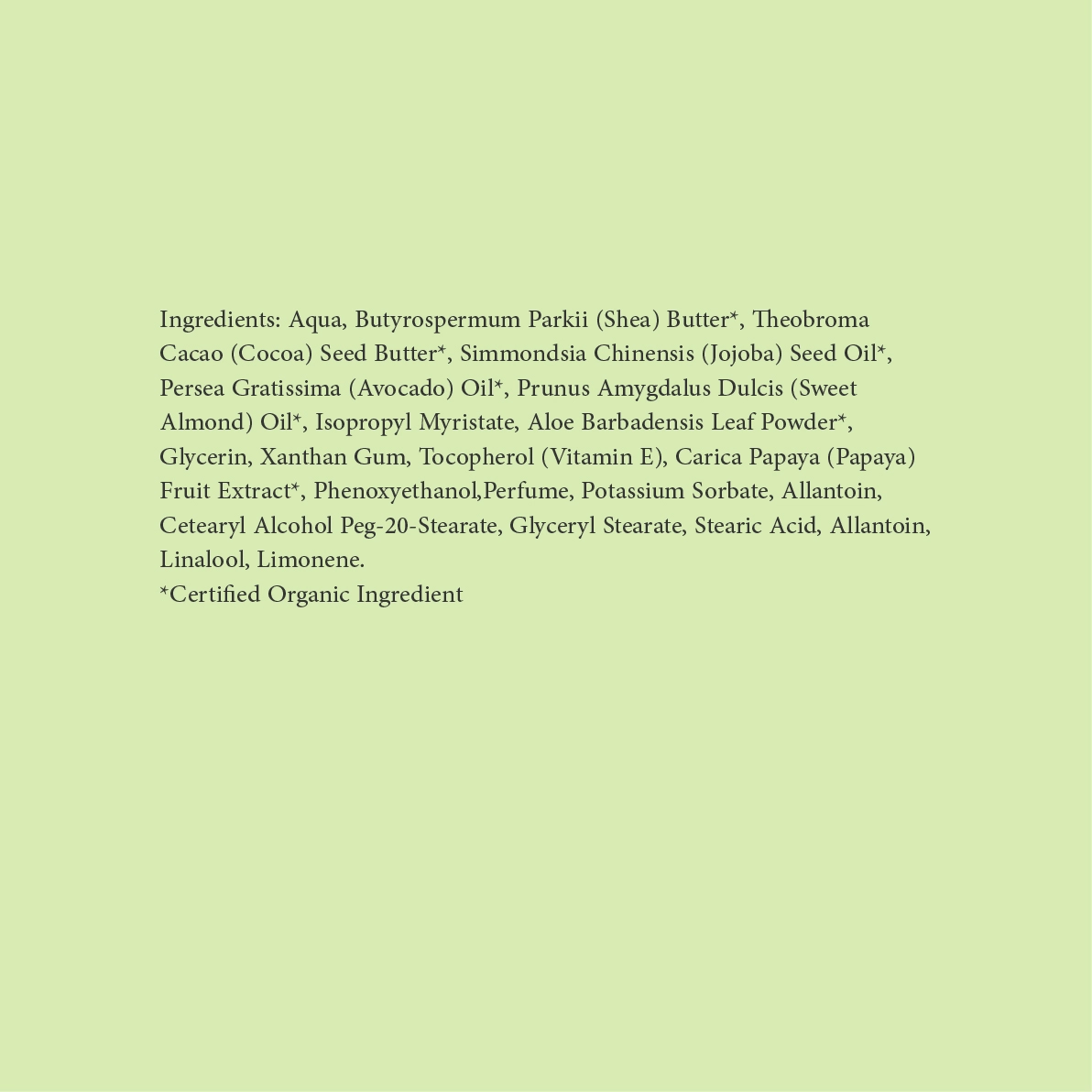 Ingredients: Aqua, Butyrospermum Parkii (Shea) Butter*, Theobroma Cacao (Cocoa) Seed Butter*, Simmondsia Chinensis (Jojoba) Seed Oil*, Persea Gratissima (Avocado) Oil*, Prunus Amygdalus Dulcis (Sweet Almond) Oil*, Isopropyl Myristate, Aloe Barbadensis Leaf Powder*, Glycerin, Xanthan Gum, Tocopherol (Vitamin E), Carica Papaya (Papaya) Fruit Extract*, Phenoxyethanol,Perfume, Potassium Sorbate, Allantoin, Cetearyl Alcohol Peg-20-Stearate, Glyceryl Stearate, Stearic Acid, Allantoin, Linalool, Limonene.
*Certified Organic Ingredient